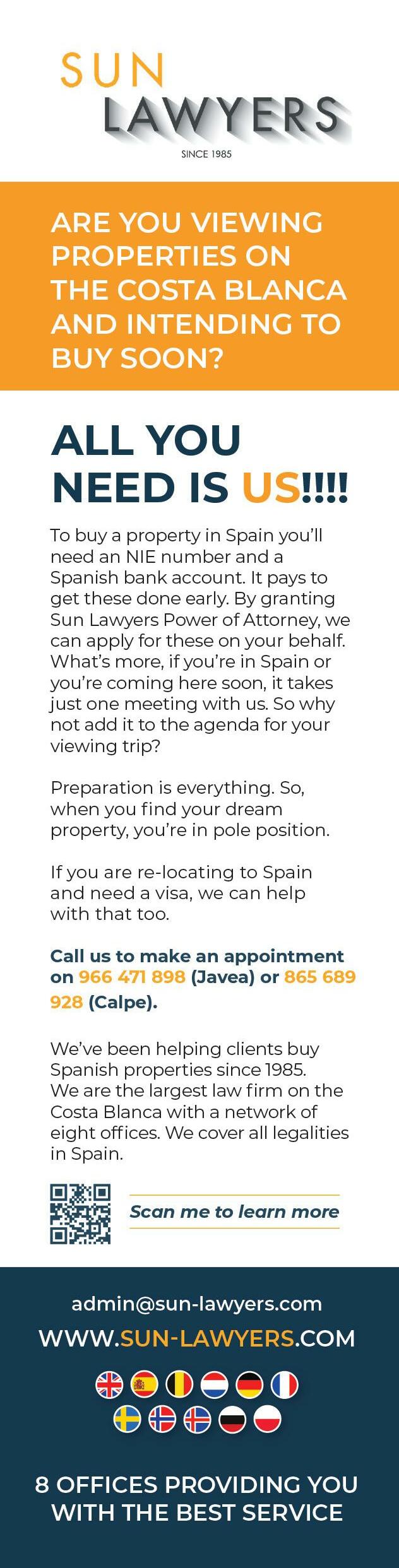 SUN
LAWYERS
SINCE 1985

ARE YOU VIEWING PROPERTIES ON THE COSTA BLANCA AND INTENDING TO BUY SOON?

ALL YOU NEED IS US!!!!

To buy a property in Spain you'll need an NIE number and a Spanish bank account. It pays to get these done early. By granting Sun Lawyers Power of Attorney, we can apply for these on your behalf. What's more, if you're in Spain or you're coming here soon, it takes just one meeting with us. So why not add it to the agenda for your viewing trip?

Preparation is everything. So, when you find your dream property, you're in pole position.

If you are re-locating to Spain and need a visa, we can help with that too.

Call us to make an appointment on 966 471 898 (Javea) or 865 689 928 (Calpe).

We've been helping clients buy Spanish properties since 1985. We are the largest law firm on the Costa Blanca with a network of eight offices. We cover all legalities in Spain.

Scan me to learn more

admin@sun-lawyers.com
WWW.SUN-LAWYERS.COM

8 OFFICES PROVIDING YOU WITH THE BEST SERVICE